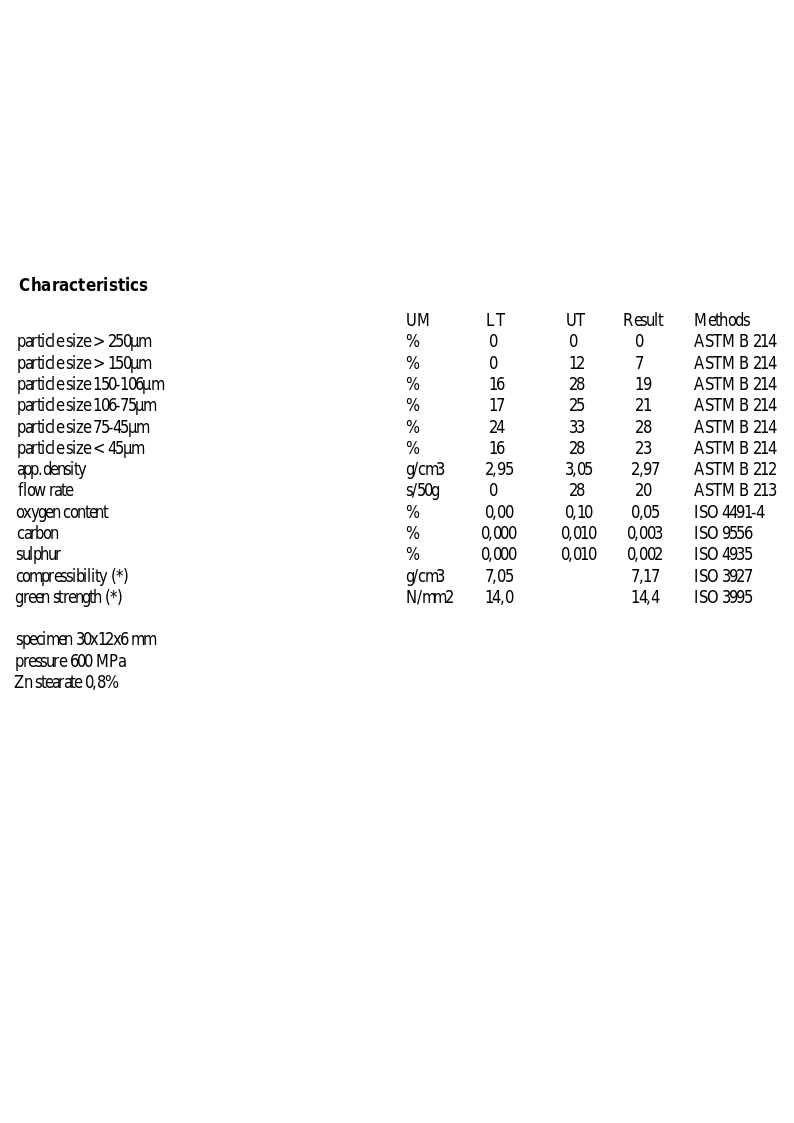 Characteristics

|  | UM | LT | UT | Result | Methods |
|---|---|---|---|---|---|
| particle size > 250µm | % | 0 | 0 | 0 | ASTM B 214 |
| particle size > 150µm | % | 0 | 12 | 7 | ASTM B 214 |
| particle size 150-106µm | % | 16 | 28 | 19 | ASTM B 214 |
| particle size 106-75µm | % | 17 | 25 | 21 | ASTM B 214 |
| particle size 75-45µm | % | 24 | 33 | 28 | ASTM B 214 |
| particle size < 45µm | % | 16 | 28 | 23 | ASTM B 214 |
| app. density | g/cm3 | 2,95 | 3,05 | 2,97 | ASTM B 212 |
| flow rate | s/50g | 0 | 28 | 20 | ASTM B 213 |
| oxygen content | % | 0,00 | 0,10 | 0,05 | ISO 4491-4 |
| carbon | % | 0,000 | 0,010 | 0,003 | ISO 9556 |
| sulphur | % | 0,000 | 0,010 | 0,002 | ISO 4935 |
| compressibility (*) | g/cm3 | 7,05 |  | 7,17 | ISO 3927 |
| green strength (*) | N/mm2 | 14,0 |  | 14,4 | ISO 3995 |

specimen 30x12x6 mm
pressure 600 MPa
Zn stearate 0,8%